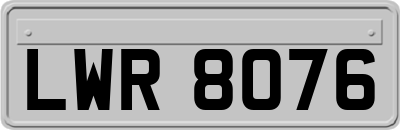 LWR 8076